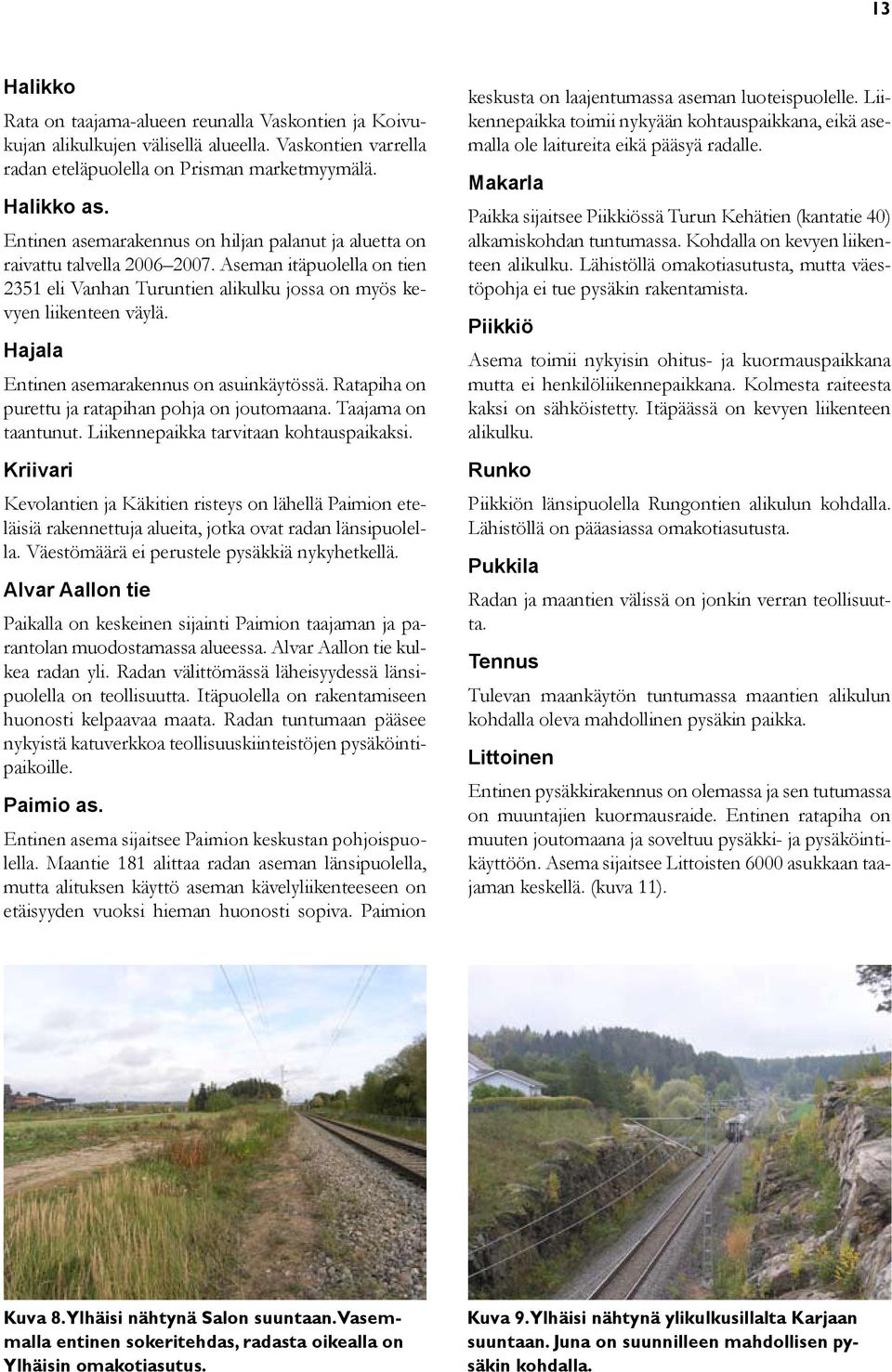 13

Halikko

Rata on taajama-alueen reunalla Vaskontien ja Koivukujan alikulkujen välisellä alueella. Vaskontien varrella radan eteläpuolella on Prisman marketmyymälä.

Halikko as.

Entinen asemarakennus on hiljan palanut ja aluetta on raivattu talvella 2006–2007. Aseman itäpuolella on tien 2351 eli Vanhan Turuntien alikulku jossa on myös kevyen liikenteen väylä.

Hajala

Entinen asemarakennus on asuinkäytössä. Ratapiha on purettu ja ratapihan pohja on joutomaana. Taajama on taantunut. Liikennepaikka tarvitaan kohtauspaikaksi.

Kriivari

Kevolantien ja Käkitien risteys on lähellä Paimion eteläisiä rakennettuja alueita, jotka ovat radan länsipuolella. Väestömäärä ei perustele pysäkkiä nykyhetkellä.

Alvar Aallon tie

Paikalla on keskeinen sijainti Paimion taajaman ja parantolan muodostamassa alueessa. Alvar Aallon tie kulkea radan yli. Radan välittömässä läheisyydessä länsipuolella on teollisuutta. Itäpuolella on rakentamiseen huonosti kelpaavaa maata. Radan tuntumaan pääsee nykyistä katuverkkoa teollisuuskiinteistöjen pysäköintipaikoille.

Paimio as.

Entinen asema sijaitsee Paimion keskustan pohjoispuolella. Maantie 181 alittaa radan aseman länsipuolella, mutta alituksen käyttö aseman kävelyliikenteeseen on etäisyyden vuoksi hieman huonosti sopiva. Paimion keskusta on laajentumassa aseman luoteispuolelle. Liikennepaikka toimii nykyään kohtauspaikkana, eikä asemalla ole laitureita eikä pääsyä radalle.

Makarla

Paikka sijaitsee Piikkiössä Turun Kehätien (kantatie 40) alkamiskohdan tuntumassa. Kohdalla on kevyen liikenteen alikulku. Lähistöllä omakotiasutusta, mutta väestöpohja ei tue pysäkin rakentamista.

Piikkiö

Asema toimii nykyisin ohitus- ja kuormauspaikkana mutta ei henkilöliikennepaikkana. Kolmesta raiteesta kaksi on sähköistetty. Itäpäässä on kevyen liikenteen alikulku.

Runko

Piikkiön länsipuolella Rungontien alikulun kohdalla. Lähistöllä on pääasiassa omakotiasutusta.

Pukkila

Radan ja maantien välissä on jonkin verran teollisuutta.

Tennus

Tulevan maankäytön tuntumassa maantien alikulun kohdalla oleva mahdollinen pysäkin paikka.

Littoinen

Entinen pysäkkirakennus on olemassa ja sen tutumassa on muuntajien kuormausraide. Entinen ratapiha on muuten joutomaana ja soveltuu pysäkki- ja pysäköintikäyttöön. Asema sijaitsee Littoisten 6000 asukkaan taajaman keskellä. (kuva 11).

Kuva 8. Ylhäisi nähtynä Salon suuntaan. Vasemmalla entinen sokeritehdas, radasta oikealla on Ylhäisin omakotiasutus.

Kuva 9. Ylhäisi nähtynä ylikulkusillalta Karjaan suuntaan. Juna on suunnilleen mahdollisen pysäkin kohdalla.